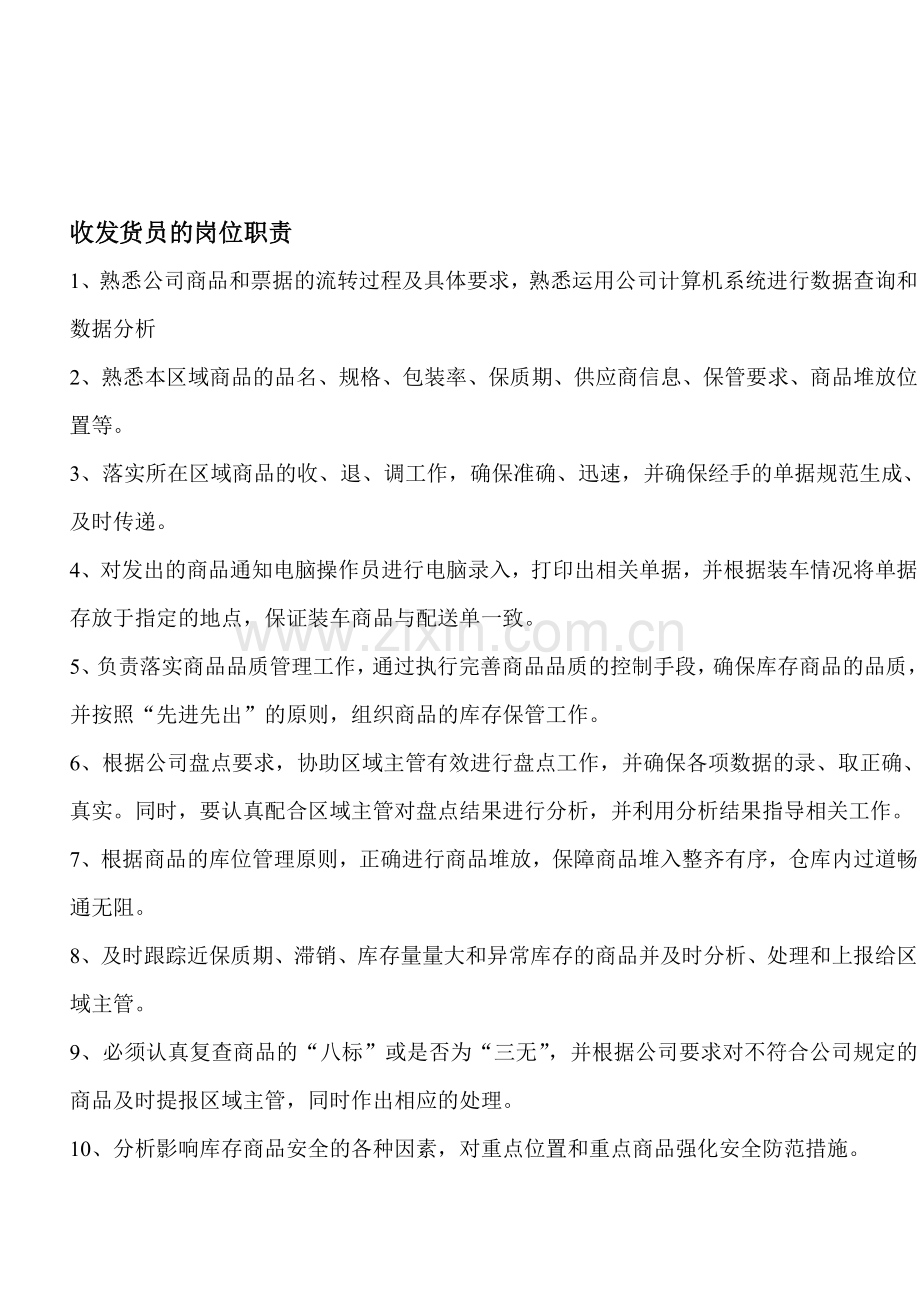 收发货员的岗位职责

1、熟悉公司商品和票据的流转过程及具体要求，熟悉运用公司计算机系统进行数据查询和数据分析

2、熟悉本区域商品的品名、规格、包装率、保质期、供应商信息、保管要求、商品堆放位置等。

3、落实所在区域商品的收、退、调工作，确保准确、迅速，并确保经手的单据规范生成、及时传递。

4、对发出的商品通知电脑操作员进行电脑录入，打印出相关单据，并根据装车情况将单据存放于指定的地点，保证装车商品与配送单一致。

5、负责落实商品品质管理工作，通过执行完善商品品质的控制手段，确保库存商品的品质，并按照“先进先出”的原则，组织商品的库存保管工作。

6、根据公司盘点要求，协助区域主管有效进行盘点工作，并确保各项数据的录、取正确、真实。同时，要认真配合区域主管对盘点结果进行分析，并利用分析结果指导相关工作。

7、根据商品的库位管理原则，正确进行商品堆放，保障商品堆入整齐有序，仓库内过道畅通无阻。

8、及时跟踪近保质期、滞销、库存量量大和异常库存的商品并及时分析、处理和上报给区域主管。

9、必须认真复查商品的“八标”或是否为“三无”，并根据公司要求对不符合公司规定的商品及时提报区域主管，同时作出相应的处理。

10、分析影响库存商品安全的各种因素，对重点位置和重点商品强化安全防范措施。

www.zixin.com.cn